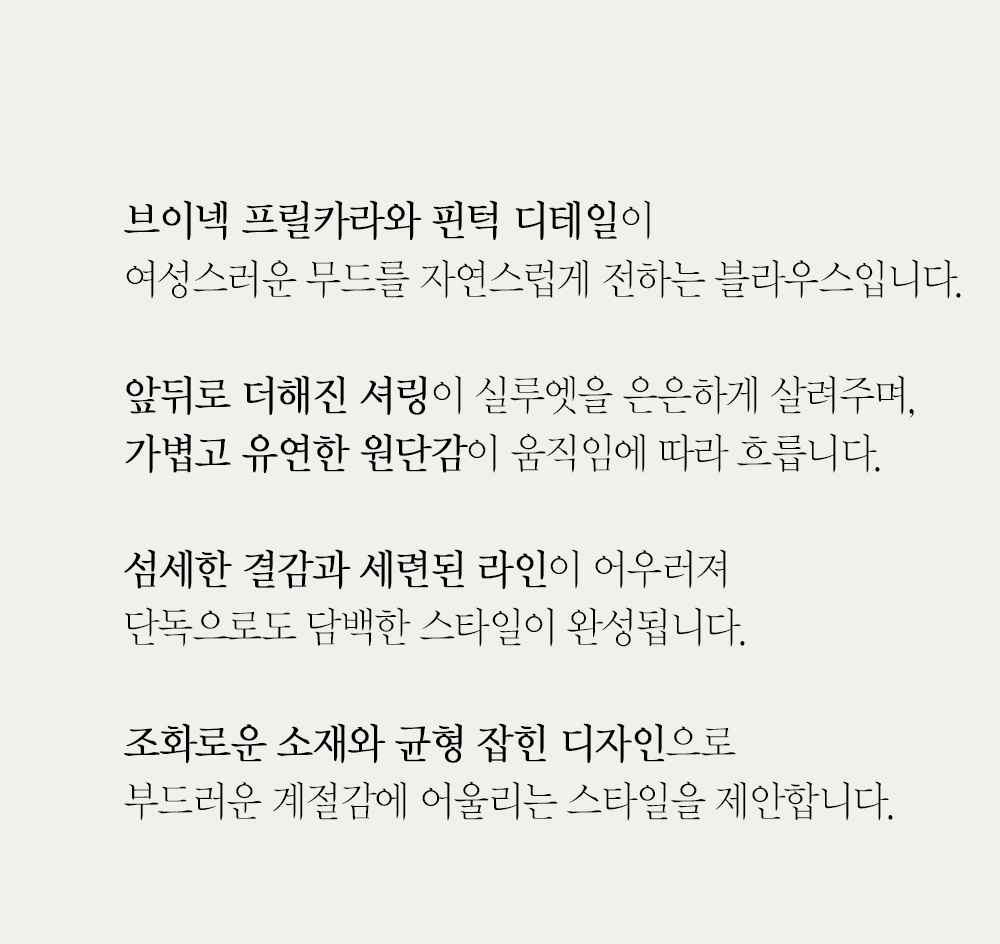 브이넥 프릴카라와 핀턱 디테일이
여성스러운 무드를 자연스럽게 전하는 블라우스입니다.

앞뒤로 더해진 셔링이 실루엣을 은은하게 살려주며,
가볍고 유연한 원단감이 움직임에 따라 흐릅니다.

섬세한 결감과 세련된 라인이 어우러져
단독으로도 담백한 스타일이 완성됩니다.

조화로운 소재와 균형 잡힌 디자인으로
부드러운 계절감에 어울리는 스타일을 제안합니다.